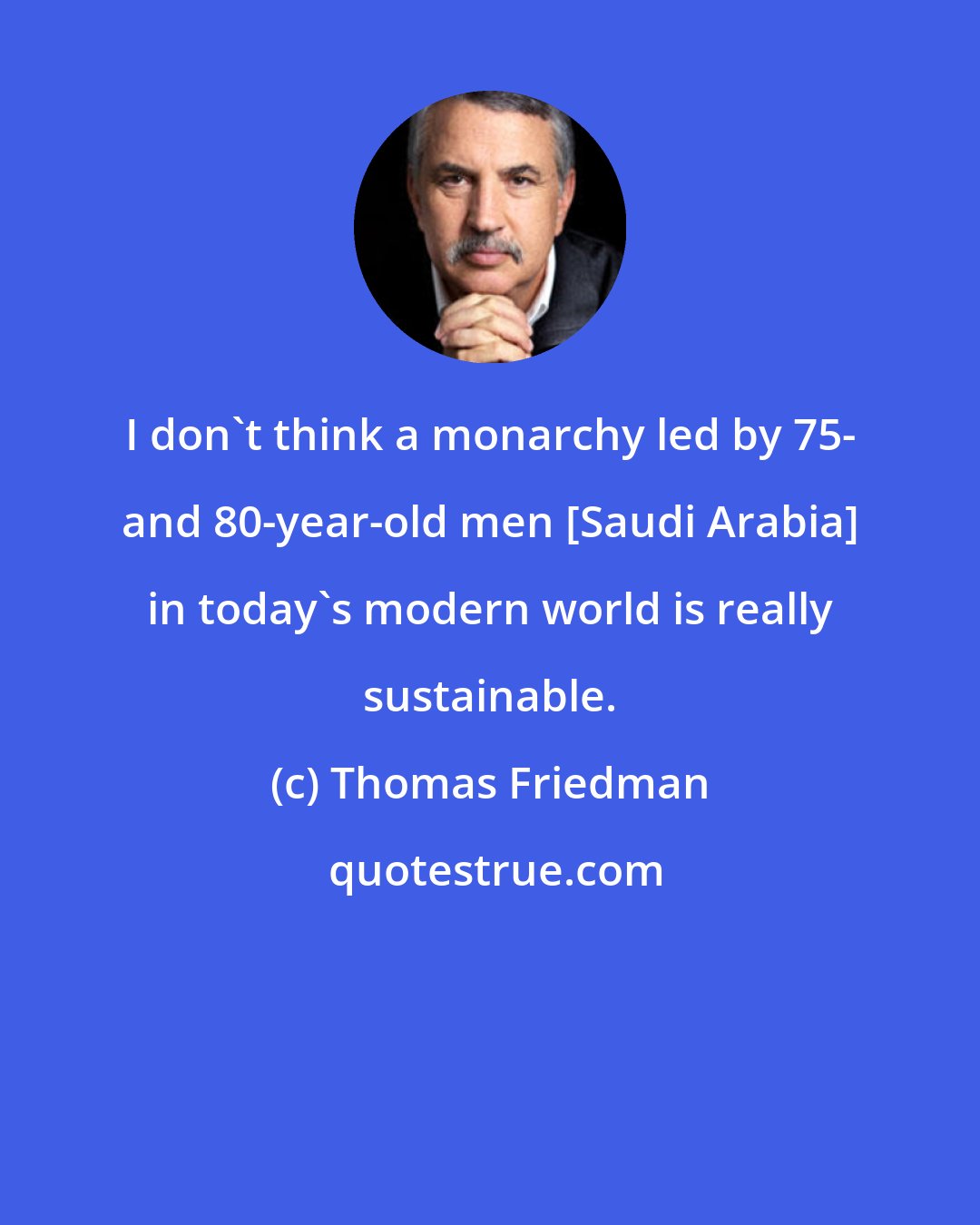 I don`t think a monarchy led by 75- and 80-year-old men [Saudi Arabia] in today`s modern world is really sustainable.

(c) Thomas Friedman

quotestrue.com